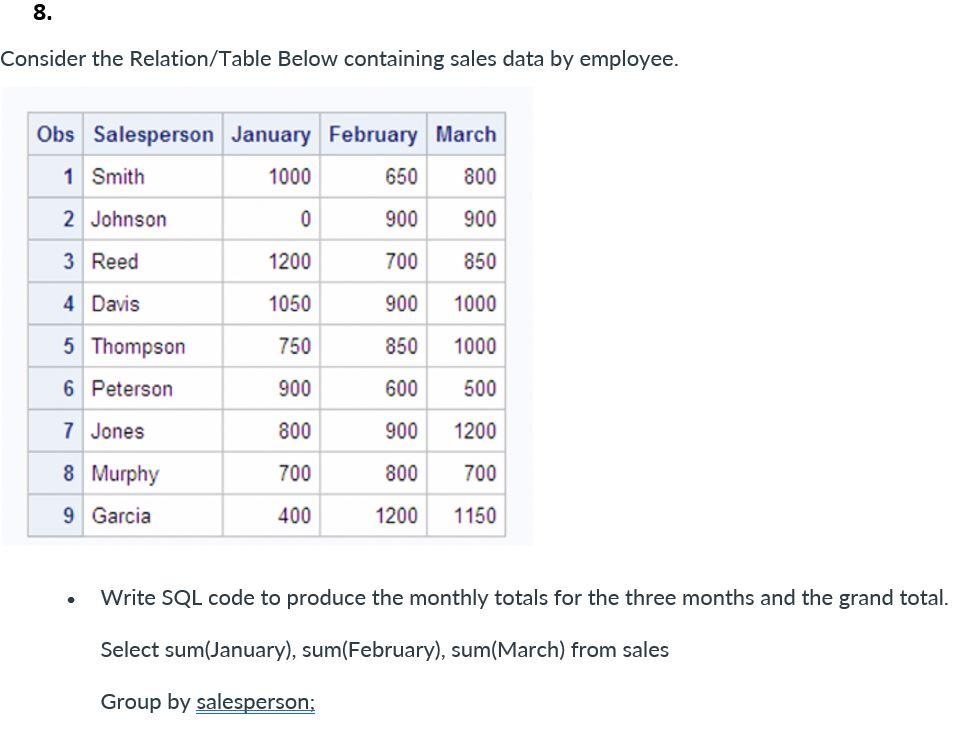 8.

Consider the Relation/Table Below containing sales data by employee.

| Obs | Salesperson | January | February | March |
|---|---|---|---|---|
| 1 | Smith | 1000 | 650 | 800 |
| 2 | Johnson | 0 | 900 | 900 |
| 3 | Reed | 1200 | 700 | 850 |
| 4 | Davis | 1050 | 900 | 1000 |
| 5 | Thompson | 750 | 850 | 1000 |
| 6 | Peterson | 900 | 600 | 500 |
| 7 | Jones | 800 | 900 | 1200 |
| 8 | Murphy | 700 | 800 | 700 |
| 9 | Garcia | 400 | 1200 | 1150 |

• Write SQL code to produce the monthly totals for the three months and the grand total.

Select sum(January), sum(February), sum(March) from sales

Group by salesperson;